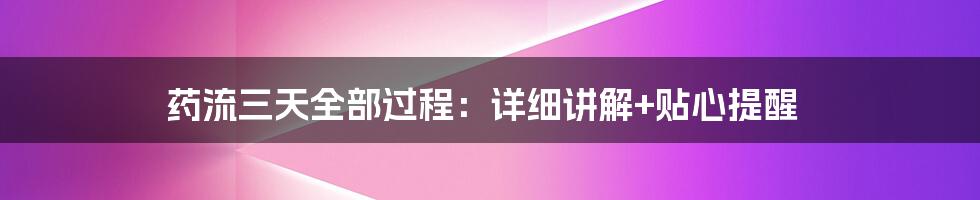 药流三天全部过程：详细讲解+贴心提醒